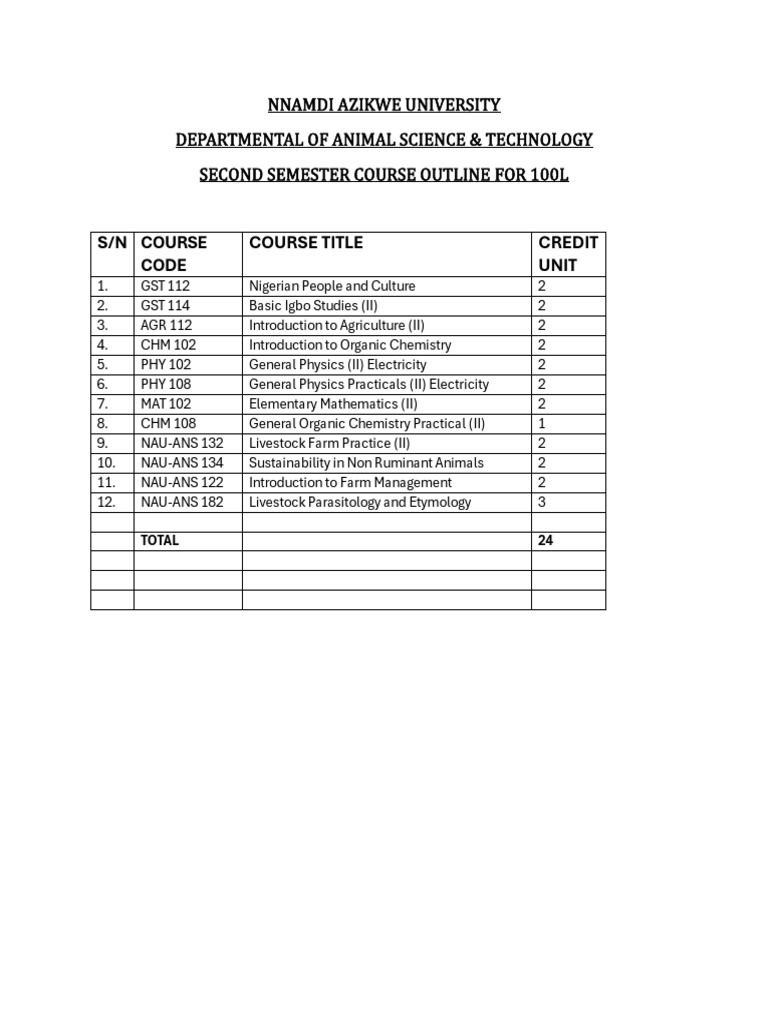 NNAMDI AZIKWE UNIVERSITY

DEPARTMENTAL OF ANIMAL SCIENCE & TECHNOLOGY

SECOND SEMESTER COURSE OUTLINE FOR 100L

| S/N | COURSE CODE | COURSE TITLE | CREDIT UNIT |
|---|---|---|---|
| 1. | GST 112 | Nigerian People and Culture | 2 |
| 2. | GST 114 | Basic Igbo Studies (II) | 2 |
| 3. | AGR 112 | Introduction to Agriculture (II) | 2 |
| 4. | CHM 102 | Introduction to Organic Chemistry | 2 |
| 5. | PHY 102 | General Physics (II) Electricity | 2 |
| 6. | PHY 108 | General Physics Practicals (II) Electricity | 2 |
| 7. | MAT 102 | Elementary Mathematics (II) | 2 |
| 8. | CHM 108 | General Organic Chemistry Practical (II) | 1 |
| 9. | NAU-ANS 132 | Livestock Farm Practice (II) | 2 |
| 10. | NAU-ANS 134 | Sustainability in Non Ruminant Animals | 2 |
| 11. | NAU-ANS 122 | Introduction to Farm Management | 2 |
| 12. | NAU-ANS 182 | Livestock Parasitology and Etymology | 3 |
| | | | |
| | TOTAL | | 24 |
| | | | |
| | | | |
| | | | |